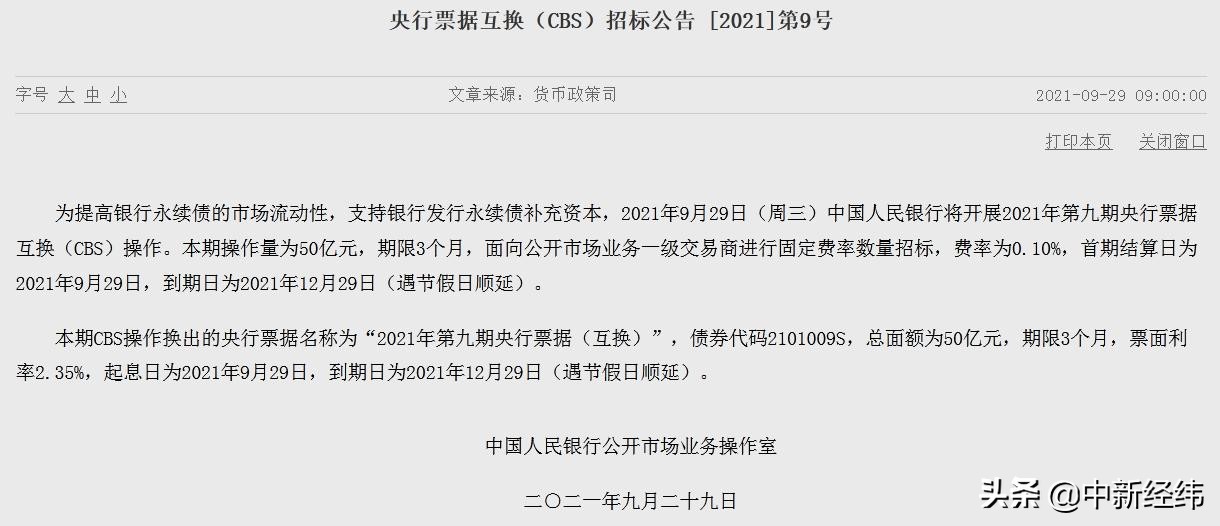 央行票据互换（CBS）招标公告 [2021]第9号

字号 大 中 小

文章来源：货币政策司

2021-09-29 09:00:00

打印本页 关闭窗口

为提高银行永续债的市场流动性，支持银行发行永续债补充资本，2021年9月29日（周三）中国人民银行将开展2021年第九期央行票据互换（CBS）操作。本期操作量为50亿元，期限3个月，面向公开市场业务一级交易商进行固定费率数量招标，费率为0.10%，首期结算日为2021年9月29日，到期日为2021年12月29日（遇节假日顺延）。

本期CBS操作换出的央行票据名称为“2021年第九期央行票据（互换）”，债券代码2101009S，总面额为50亿元，期限3个月，票面利率2.35%，起息日为2021年9月29日，到期日为2021年12月29日（遇节假日顺延）。

中国人民银行公开市场业务操作室

二〇二一年九月二十九日

头条 @中新经纬